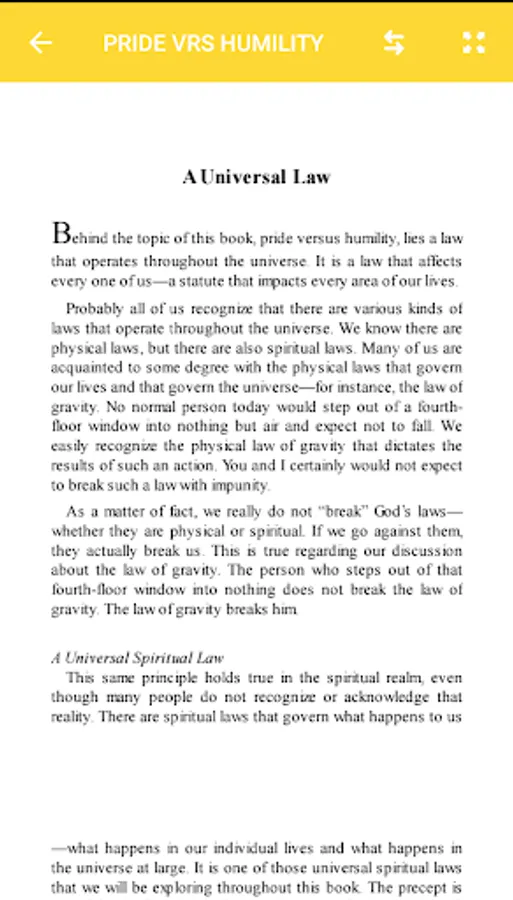 PRIDE VRS HUMILITY

A Universal Law

Behind the topic of this book, pride versus humility, lies a law that operates throughout the universe. It is a law that affects every one of us—a statute that impacts every area of our lives.

Probably all of us recognize that there are various kinds of laws that operate throughout the universe. We know there are physical laws, but there are also spiritual laws. Many of us are acquainted to some degree with the physical laws that govern our lives and that govern the universe—for instance, the law of gravity. No normal person today would step out of a fourth-floor window into nothing but air and expect not to fall. We easily recognize the physical law of gravity that dictates the results of such an action. You and I certainly would not expect to break such a law with impunity.

As a matter of fact, we really do not "break" God's laws—whether they are physical or spiritual. If we go against them, they actually break us. This is true regarding our discussion about the law of gravity. The person who steps out of that fourth-floor window into nothing does not break the law of gravity. The law of gravity breaks him.

A Universal Spiritual Law

This same principle holds true in the spiritual realm, even though many people do not recognize or acknowledge that reality. There are spiritual laws that govern what happens to us

—what happens in our individual lives and what happens in the universe at large. It is one of those universal spiritual laws that we will be exploring throughout this book. The precept is